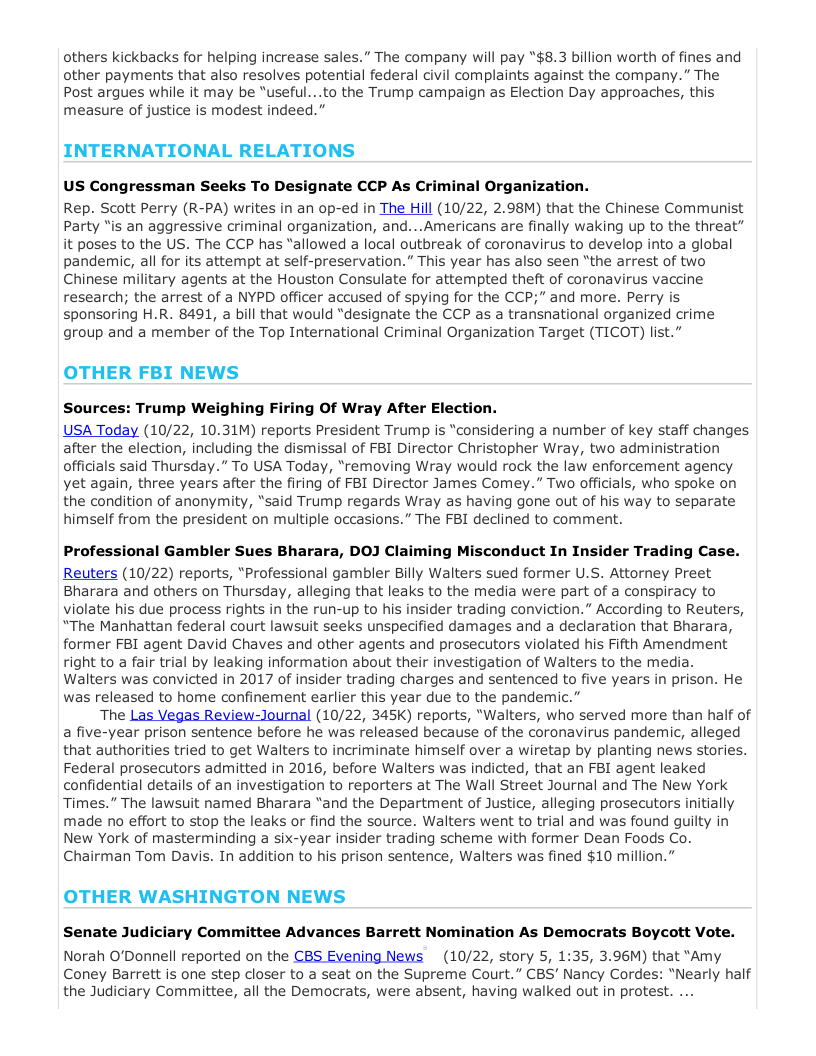 others kickbacks for helping increase sales." The company will pay "$8.3 billion worth of fines and other payments that also resolves potential federal civil complaints against the company." The Post argues while it may be "useful...to the Trump campaign as Election Day approaches, this measure of justice is modest indeed."

INTERNATIONAL RELATIONS

US Congressman Seeks To Designate CCP As Criminal Organization.

Rep. Scott Perry (R-PA) writes in an op-ed in The Hill (10/22, 2.98M) that the Chinese Communist Party "is an aggressive criminal organization, and...Americans are finally waking up to the threat" it poses to the US. The CCP has "allowed a local outbreak of coronavirus to develop into a global pandemic, all for its attempt at self-preservation." This year has also seen "the arrest of two Chinese military agents at the Houston Consulate for attempted theft of coronavirus vaccine research; the arrest of a NYPD officer accused of spying for the CCP;" and more. Perry is sponsoring H.R. 8491, a bill that would "designate the CCP as a transnational organized crime group and a member of the Top International Criminal Organization Target (TICOT) list."

OTHER FBI NEWS

Sources: Trump Weighing Firing Of Wray After Election.

USA Today (10/22, 10.31M) reports President Trump is "considering a number of key staff changes after the election, including the dismissal of FBI Director Christopher Wray, two administration officials said Thursday." To USA Today, "removing Wray would rock the law enforcement agency yet again, three years after the firing of FBI Director James Comey." Two officials, who spoke on the condition of anonymity, "said Trump regards Wray as having gone out of his way to separate himself from the president on multiple occasions." The FBI declined to comment.

Professional Gambler Sues Bharara, DOJ Claiming Misconduct In Insider Trading Case.

Reuters (10/22) reports, "Professional gambler Billy Walters sued former U.S. Attorney Preet Bharara and others on Thursday, alleging that leaks to the media were part of a conspiracy to violate his due process rights in the run-up to his insider trading conviction." According to Reuters, "The Manhattan federal court lawsuit seeks unspecified damages and a declaration that Bharara, former FBI agent David Chaves and other agents and prosecutors violated his Fifth Amendment right to a fair trial by leaking information about their investigation of Walters to the media. Walters was convicted in 2017 of insider trading charges and sentenced to five years in prison. He was released to home confinement earlier this year due to the pandemic."

The Las Vegas Review-Journal (10/22, 345K) reports, "Walters, who served more than half of a five-year prison sentence before he was released because of the coronavirus pandemic, alleged that authorities tried to get Walters to incriminate himself over a wiretap by planting news stories. Federal prosecutors admitted in 2016, before Walters was indicted, that an FBI agent leaked confidential details of an investigation to reporters at The Wall Street Journal and The New York Times." The lawsuit named Bharara "and the Department of Justice, alleging prosecutors initially made no effort to stop the leaks or find the source. Walters went to trial and was found guilty in New York of masterminding a six-year insider trading scheme with former Dean Foods Co. Chairman Tom Davis. In addition to his prison sentence, Walters was fined $10 million."

OTHER WASHINGTON NEWS

Senate Judiciary Committee Advances Barrett Nomination As Democrats Boycott Vote.

Norah O'Donnell reported on the CBS Evening News (10/22, story 5, 1:35, 3.96M) that "Amy Coney Barrett is one step closer to a seat on the Supreme Court." CBS' Nancy Cordes: "Nearly half the Judiciary Committee, all the Democrats, were absent, having walked out in protest. ...